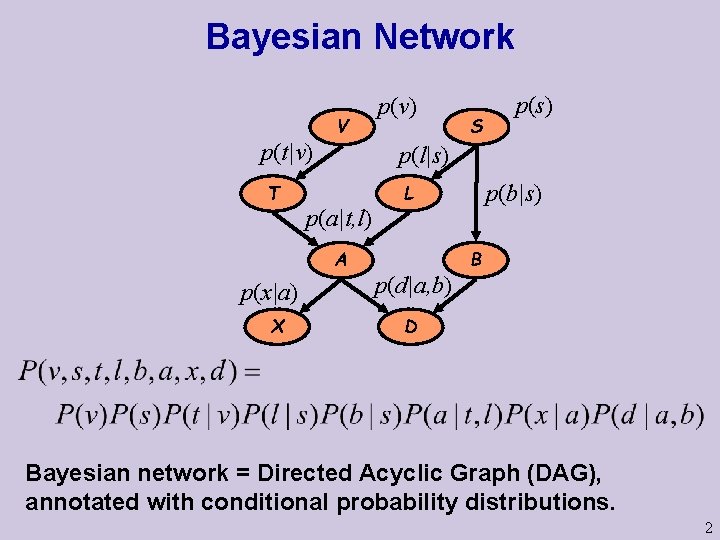 Bayesian Network

V $p(v)$ S $p(s)$

$p(t|v)$ $p(l|s)$

T L $p(b|s)$

$p(a|t,l)$

A B

$p(x|a)$ $p(d|a,b)$

X D

$P(v,s,t,l,b,a,x,d) =$

$P(v)P(s)P(t \mid v)P(l \mid s)P(b \mid s)P(a \mid t,l)P(x \mid a)P(d \mid a,b)$

Bayesian network = Directed Acyclic Graph (DAG), annotated with conditional probability distributions.

2